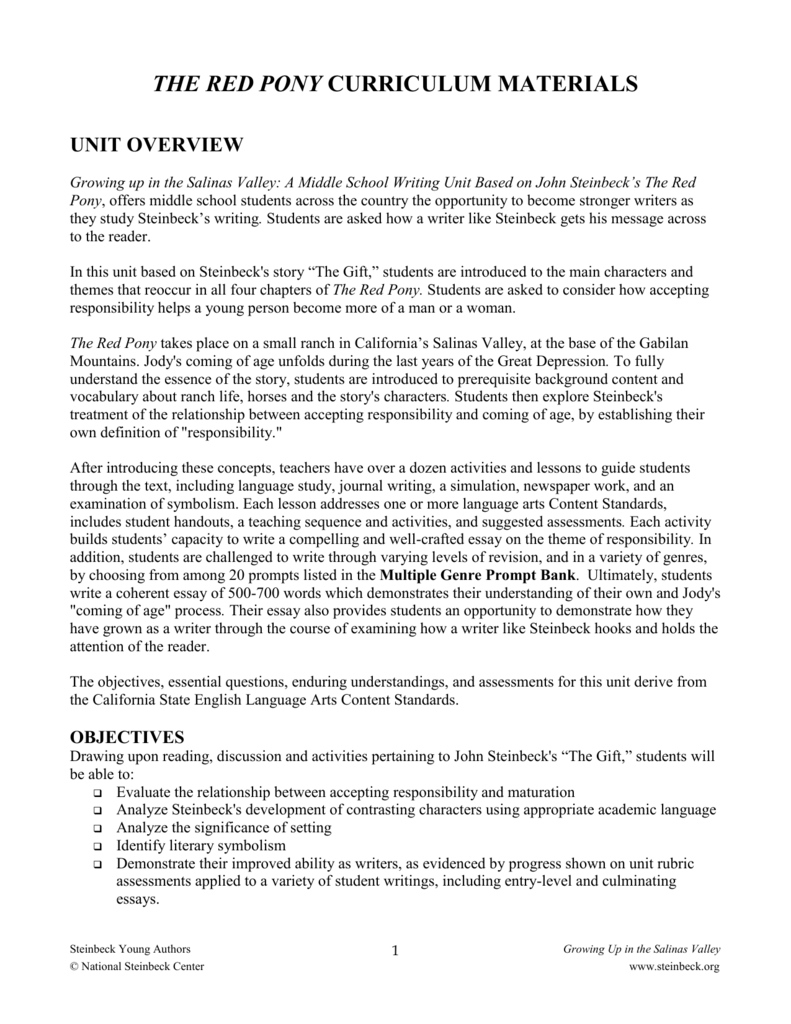 THE RED PONY CURRICULUM MATERIALS

UNIT OVERVIEW

Growing up in the Salinas Valley: A Middle School Writing Unit Based on John Steinbeck's The Red Pony, offers middle school students across the country the opportunity to become stronger writers as they study Steinbeck's writing. Students are asked how a writer like Steinbeck gets his message across to the reader.

In this unit based on Steinbeck's story "The Gift," students are introduced to the main characters and themes that reoccur in all four chapters of The Red Pony. Students are asked to consider how accepting responsibility helps a young person become more of a man or a woman.

The Red Pony takes place on a small ranch in California's Salinas Valley, at the base of the Gabilan Mountains. Jody's coming of age unfolds during the last years of the Great Depression. To fully understand the essence of the story, students are introduced to prerequisite background content and vocabulary about ranch life, horses and the story's characters. Students then explore Steinbeck's treatment of the relationship between accepting responsibility and coming of age, by establishing their own definition of "responsibility."

After introducing these concepts, teachers have over a dozen activities and lessons to guide students through the text, including language study, journal writing, a simulation, newspaper work, and an examination of symbolism. Each lesson addresses one or more language arts Content Standards, includes student handouts, a teaching sequence and activities, and suggested assessments. Each activity builds students' capacity to write a compelling and well-crafted essay on the theme of responsibility. In addition, students are challenged to write through varying levels of revision, and in a variety of genres, by choosing from among 20 prompts listed in the Multiple Genre Prompt Bank. Ultimately, students write a coherent essay of 500-700 words which demonstrates their understanding of their own and Jody's "coming of age" process. Their essay also provides students an opportunity to demonstrate how they have grown as a writer through the course of examining how a writer like Steinbeck hooks and holds the attention of the reader.

The objectives, essential questions, enduring understandings, and assessments for this unit derive from the California State English Language Arts Content Standards.

OBJECTIVES
Drawing upon reading, discussion and activities pertaining to John Steinbeck's "The Gift," students will be able to:
❑ Evaluate the relationship between accepting responsibility and maturation
❑ Analyze Steinbeck's development of contrasting characters using appropriate academic language
❑ Analyze the significance of setting
❑ Identify literary symbolism
❑ Demonstrate their improved ability as writers, as evidenced by progress shown on unit rubric assessments applied to a variety of student writings, including entry-level and culminating essays.

Steinbeck Young Authors
© National Steinbeck Center
1
Growing Up in the Salinas Valley
www.steinbeck.org